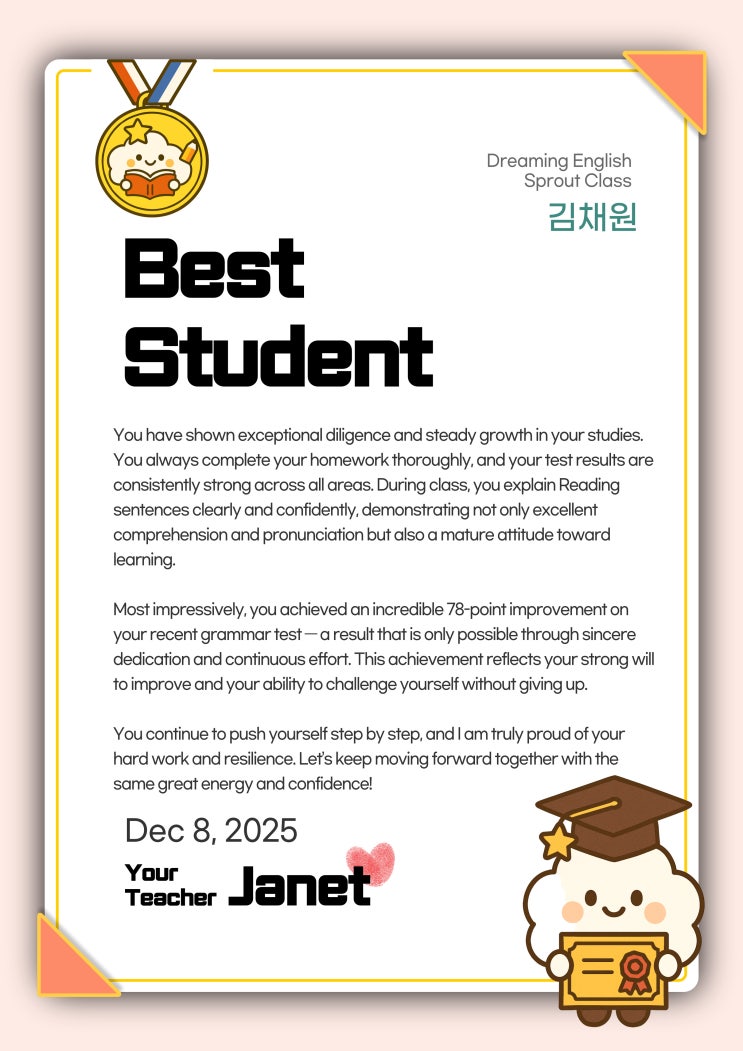 Dreaming English
Sprout Class
김채원

Best
Student

You have shown exceptional diligence and steady growth in your studies. You always complete your homework thoroughly, and your test results are consistently strong across all areas. During class, you explain Reading sentences clearly and confidently, demonstrating not only excellent comprehension and pronunciation but also a mature attitude toward learning.

Most impressively, you achieved an incredible 78-point improvement on your recent grammar test — a result that is only possible through sincere dedication and continuous effort. This achievement reflects your strong will to improve and your ability to challenge yourself without giving up.

You continue to push yourself step by step, and I am truly proud of your hard work and resilience. Let's keep moving forward together with the same great energy and confidence!

Dec 8, 2025

Your Teacher Janet